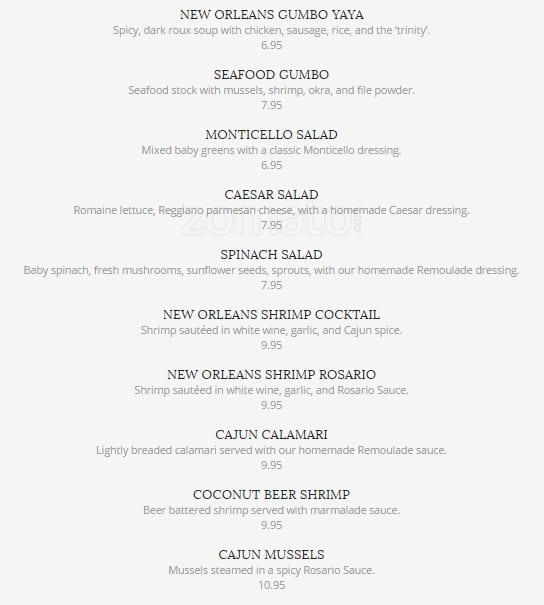 NEW ORLEANS GUMBO YAYA
Spicy, dark roux soup with chicken, sausage, rice, and the 'trinity'.
6.95

SEAFOOD GUMBO
Seafood stock with mussels, shrimp, okra, and file powder.
7.95

MONTICELLO SALAD
Mixed baby greens with a classic Monticello dressing.
6.95

CAESAR SALAD
Romaine lettuce, Reggiano parmesan cheese, with a homemade Caesar dressing.
7.95

zomato

SPINACH SALAD
Baby spinach, fresh mushrooms, sunflower seeds, sprouts, with our homemade Remoulade dressing.
7.95

NEW ORLEANS SHRIMP COCKTAIL
Shrimp sautéed in white wine, garlic, and Cajun spice.
9.95

NEW ORLEANS SHRIMP ROSARIO
Shrimp sautéed in white wine, garlic, and Rosario Sauce.
9.95

CAJUN CALAMARI
Lightly breaded calamari served with our homemade Remoulade sauce.
9.95

COCONUT BEER SHRIMP
Beer battered shrimp served with marmalade sauce.
9.95

CAJUN MUSSELS
Mussels steamed in a spicy Rosario Sauce.
10.95